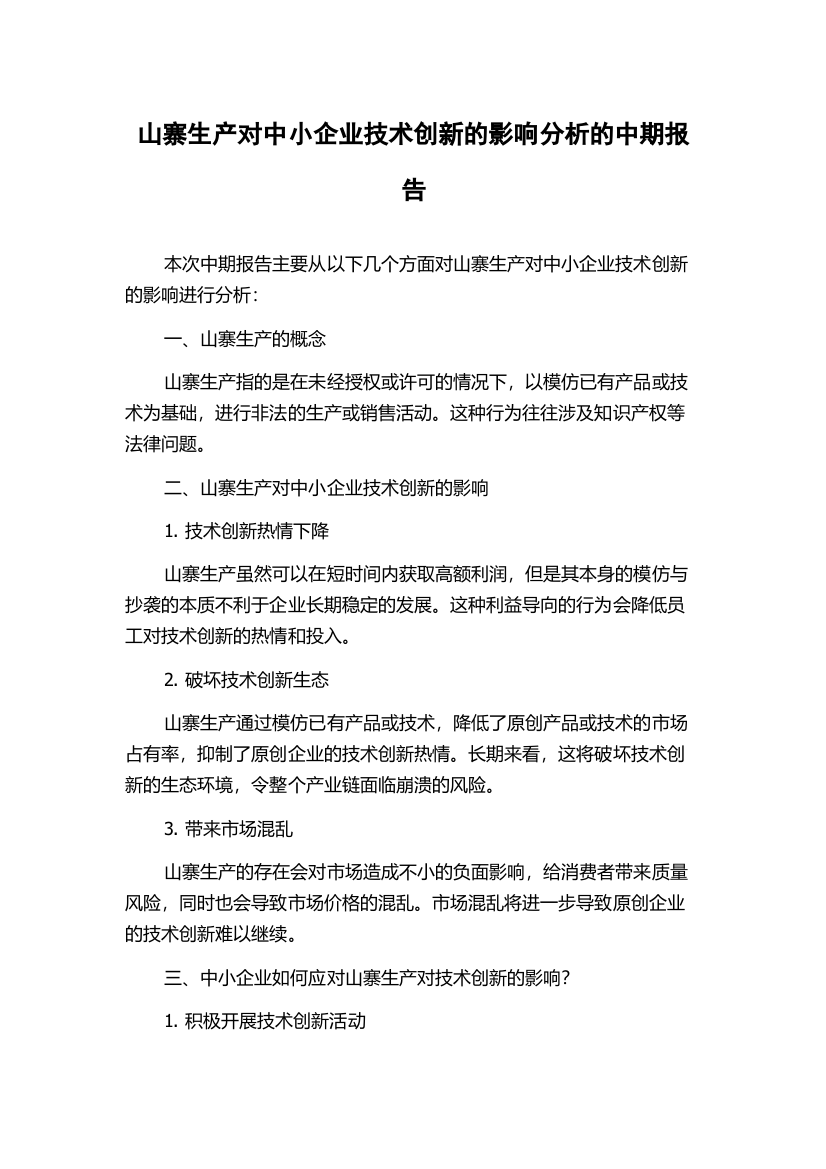 山寨生产对中小企业技术创新的影响分析的中期报告

本次中期报告主要从以下几个方面对山寨生产对中小企业技术创新的影响进行分析：

一、山寨生产的概念

山寨生产指的是在未经授权或许可的情况下，以模仿已有产品或技术为基础，进行非法的生产或销售活动。这种行为往往涉及知识产权等法律问题。

二、山寨生产对中小企业技术创新的影响

1. 技术创新热情下降

山寨生产虽然可以在短时间内获取高额利润，但是其本身的模仿与抄袭的本质不利于企业长期稳定的发展。这种利益导向的行为会降低员工对技术创新的热情和投入。

2. 破坏技术创新生态

山寨生产通过模仿已有产品或技术，降低了原创产品或技术的市场占有率，抑制了原创企业的技术创新热情。长期来看，这将破坏技术创新的生态环境，令整个产业链面临崩溃的风险。

3. 带来市场混乱

山寨生产的存在会对市场造成不小的负面影响，给消费者带来质量风险，同时也会导致市场价格的混乱。市场混乱将进一步导致原创企业的技术创新难以继续。

三、中小企业如何应对山寨生产对技术创新的影响？

1. 积极开展技术创新活动